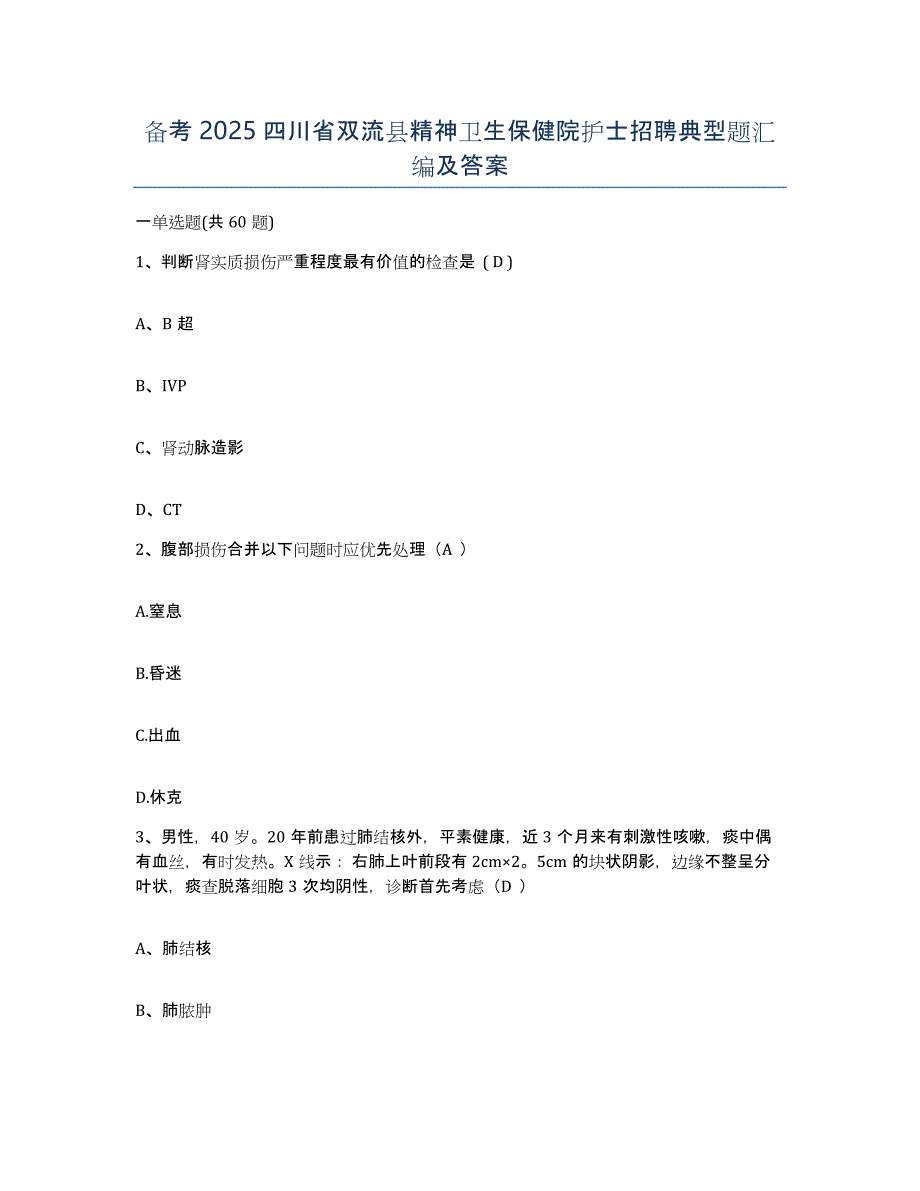 备考 2025 四川省双流县精神卫生保健院护士招聘典型题汇编及答案

一单选题(共 60 题)

1、判断肾实质损伤严重程度最有价值的检查是（D）

A、B 超

B、IVP

C、肾动脉造影

D、CT

2、腹部损伤合并以下问题时应优先处理（A ）

A.窒息

B.昏迷

C.出血

D.休克

3、男性，40 岁。20 年前患过肺结核外，平素健康，近 3 个月来有刺激性咳嗽，痰中偶有血丝，有时发热。X 线示：右肺上叶前段有 2cm×2。5cm 的块状阴影，边缘不整呈分叶状，痰查脱落细胞 3 次均阴性，诊断首先考虑（D ）

A、肺结核

B、肺脓肿